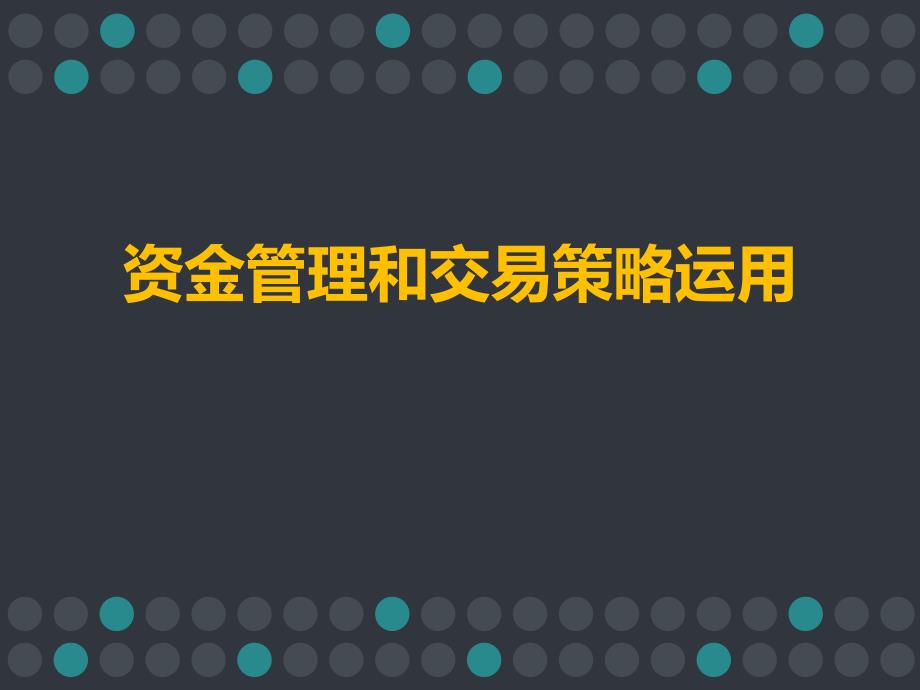 资金管理和交易策略运用